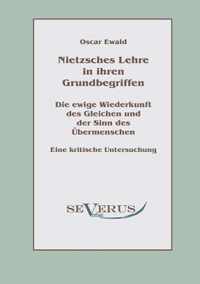 Oscar Ewald

Nietzsches Lehre in ihren Grundbegriffen

Die ewige Wiederkunft des Gleichen und der Sinn des Übermenschen

Eine kritische Untersuchung

SEVERUS